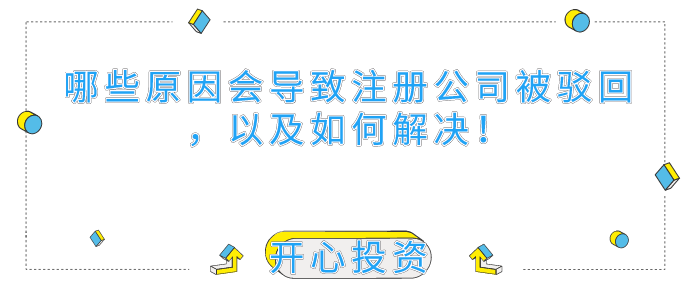 哪些原因会导致注册公司被驳回，以及如何解决！

开心投资